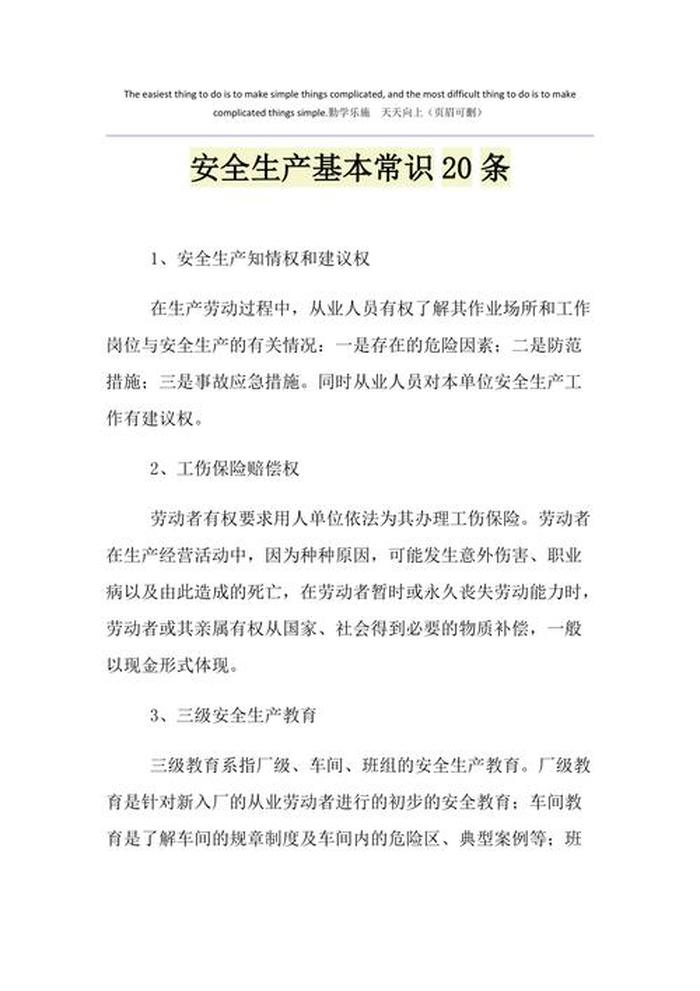 The easiest thing to do is to make simple things complicated, and the most difficult thing to do is to make complicated things simple.勤学乐施　天天向上（页眉可删）

安全生产基本常识20条

1、安全生产知情权和建议权

在生产劳动过程中，从业人员有权了解其作业场所和工作岗位与安全生产的有关情况：一是存在的危险因素；二是防范措施；三是事故应急措施。同时从业人员对本单位安全生产工作有建议权。

2、工伤保险赔偿权

劳动者有权要求用人单位依法为其办理工伤保险。劳动者在生产经营活动中，因为种种原因，可能发生意外伤害、职业病以及由此造成的死亡，在劳动者暂时或永久丧失劳动能力时，劳动者或其亲属有权从国家、社会得到必要的物质补偿，一般以现金形式体现。

3、三级安全生产教育

三级教育系指厂级、车间、班组的安全生产教育。厂级教育是针对新入厂的从业劳动者进行的初步的安全教育；车间教育是了解车间的规章制度及车间内的危险区、典型案例等；班